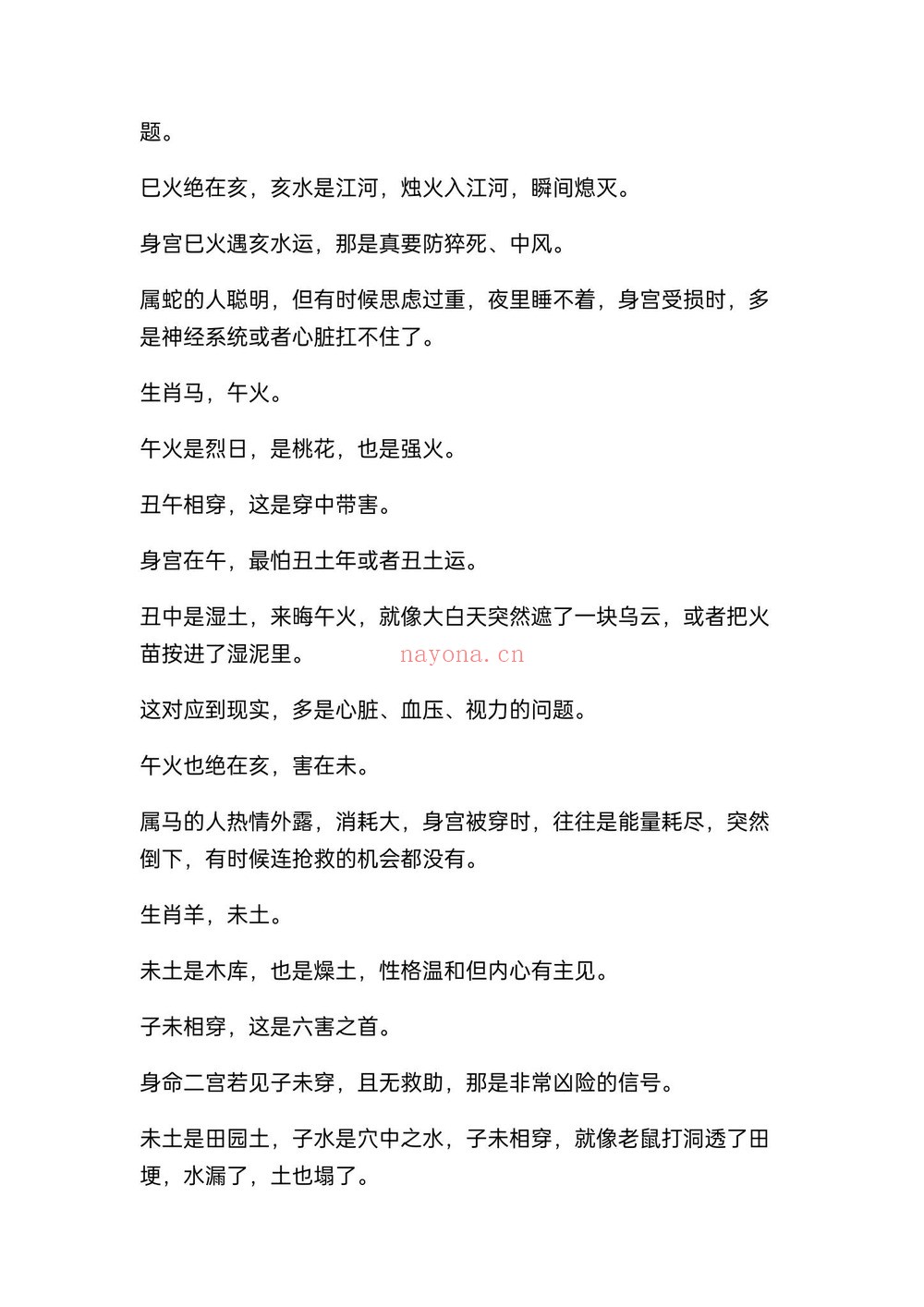 题。

巳火绝在亥，亥水是江河，烛火入江河，瞬间熄灭。

身宫巳火遇亥水运，那是真要防猝死、中风。

属蛇的人聪明，但有时候思虑过重，夜里睡不着，身宫受损时，多是神经系统或者心脏扛不住了。

生肖马，午火。

午火是烈日，是桃花，也是强火。

丑午相穿，这是穿中带害。

身宫在午，最怕丑土年或者丑土运。

丑中是湿土，来晦午火，就像大白天突然遮了一块乌云，或者把火苗按进了湿泥里。

这对应到现实，多是心脏、血压、视力的问题。

午火也绝在亥，害在未。

属马的人热情外露，消耗大，身宫被穿时，往往是能量耗尽，突然倒下，有时候连抢救的机会都没有。

生肖羊，未土。

未土是木库，也是燥土，性格温和但内心有主见。

子未相穿，这是六害之首。

身命二宫若见子未穿，且无救助，那是非常凶险的信号。

未土是田园土，子水是穴中之水，子未相穿，就像老鼠打洞透了田埂，水漏了，土也塌了。

nayona.cn